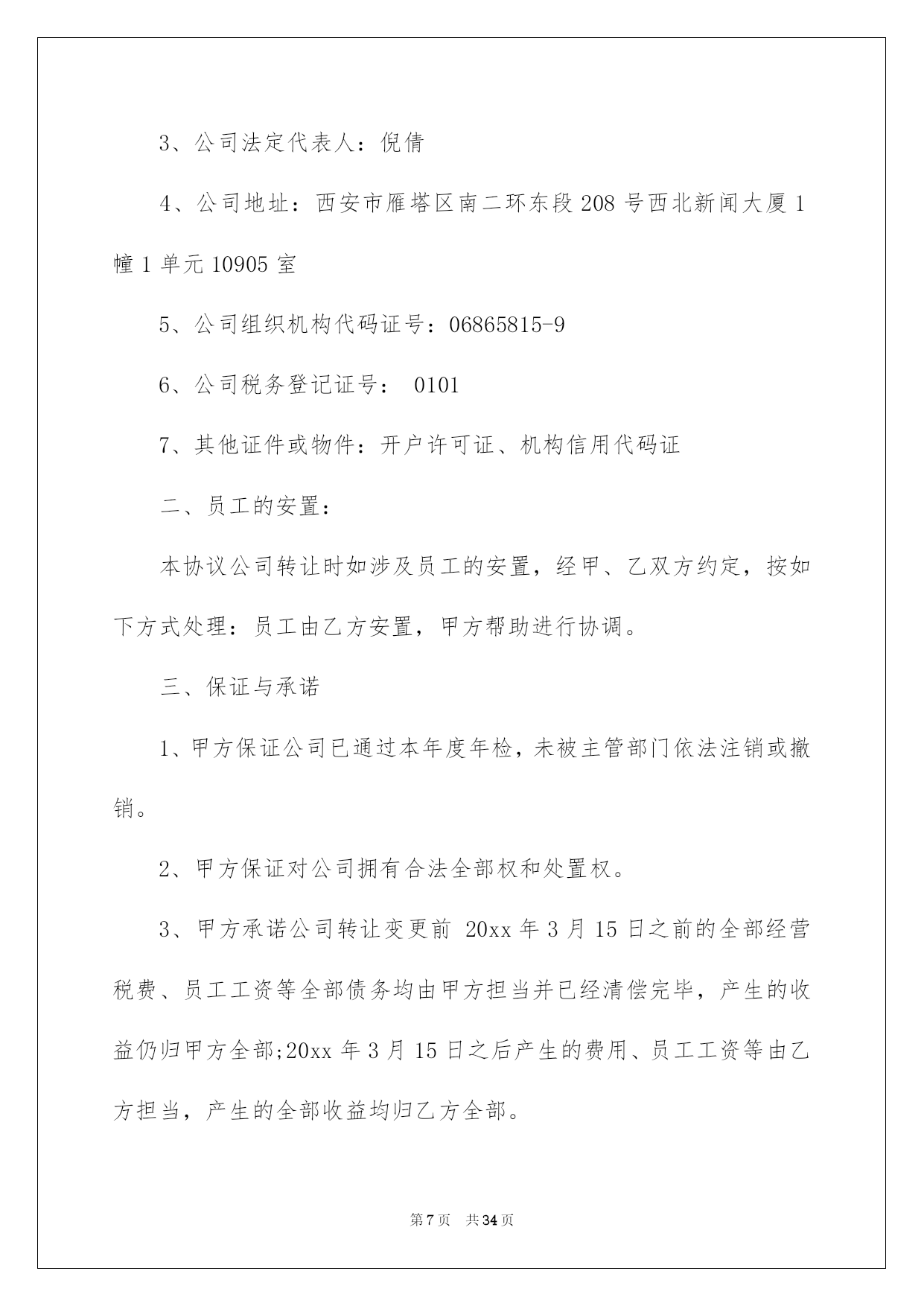 3、公司法定代表人：倪倩

4、公司地址：西安市雁塔区南二环东段 208 号西北新闻大厦 1 幢 1 单元 10905 室

5、公司组织机构代码证号：06865815-9

6、公司税务登记证号： 0101

7、其他证件或物件：开户许可证、机构信用代码证

二、员工的安置：

本协议公司转让时如涉及员工的安置，经甲、乙双方约定，按如下方式处理：员工由乙方安置，甲方帮助进行协调。

三、保证与承诺

1、甲方保证公司已通过本年度年检，未被主管部门依法注销或撤销。

2、甲方保证对公司拥有合法全部权和处置权。

3、甲方承诺公司转让变更前 20xx 年 3 月 15 日之前的全部经营税费、员工工资等全部债务均由甲方担当并已经清偿完毕，产生的收益仍归甲方全部;20xx 年 3 月 15 日之后产生的费用、员工工资等由乙方担当，产生的全部收益均归乙方全部。

第 7 页 共 34 页